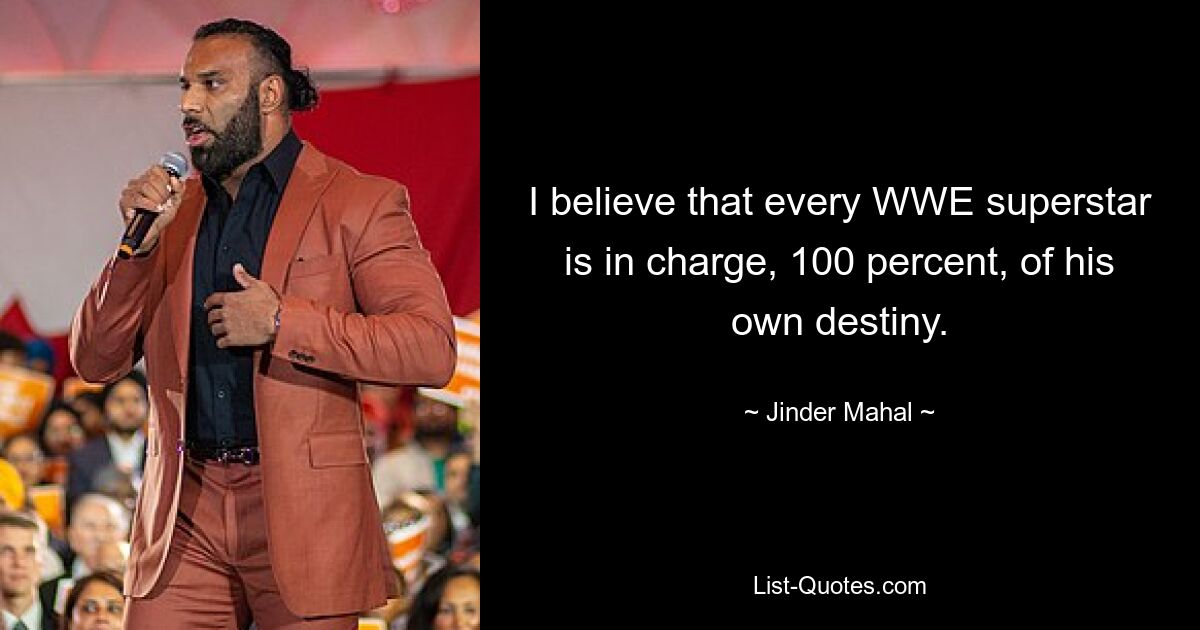 I believe that every WWE superstar is in charge, 100 percent, of his own destiny.

~ Jinder Mahal ~

List-Quotes.com